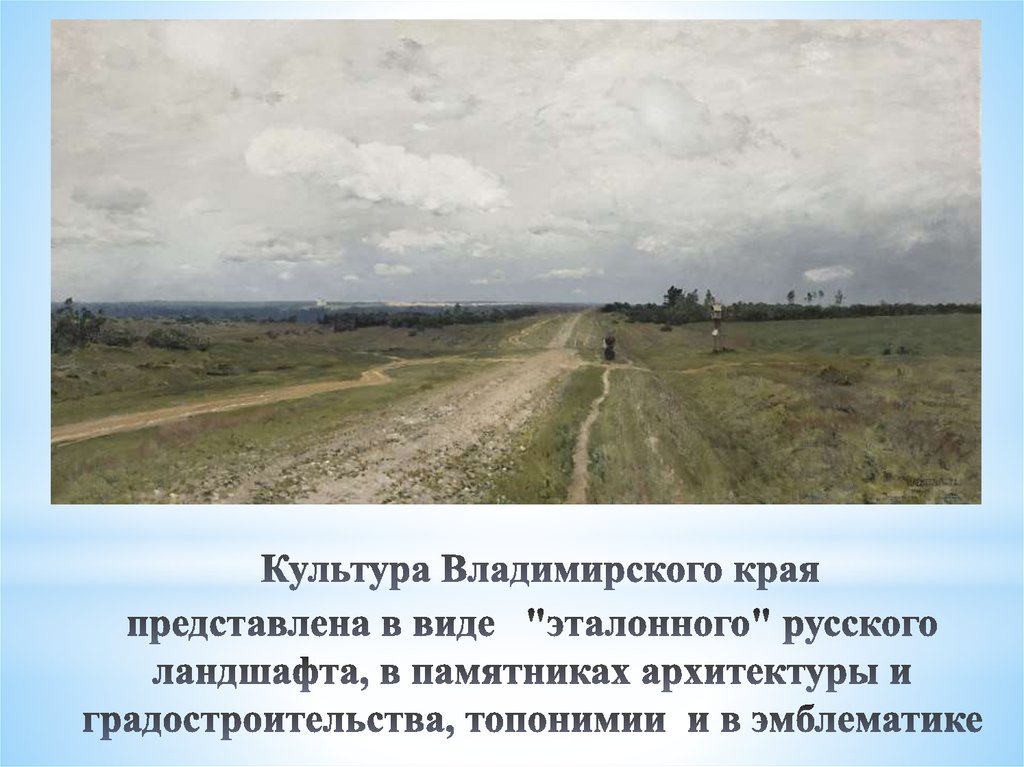 Культура Владимирского края представлена в виде "эталонного" русского ландшафта, в памятниках архитектуры и градостроительства, топонимии и в эмблематике